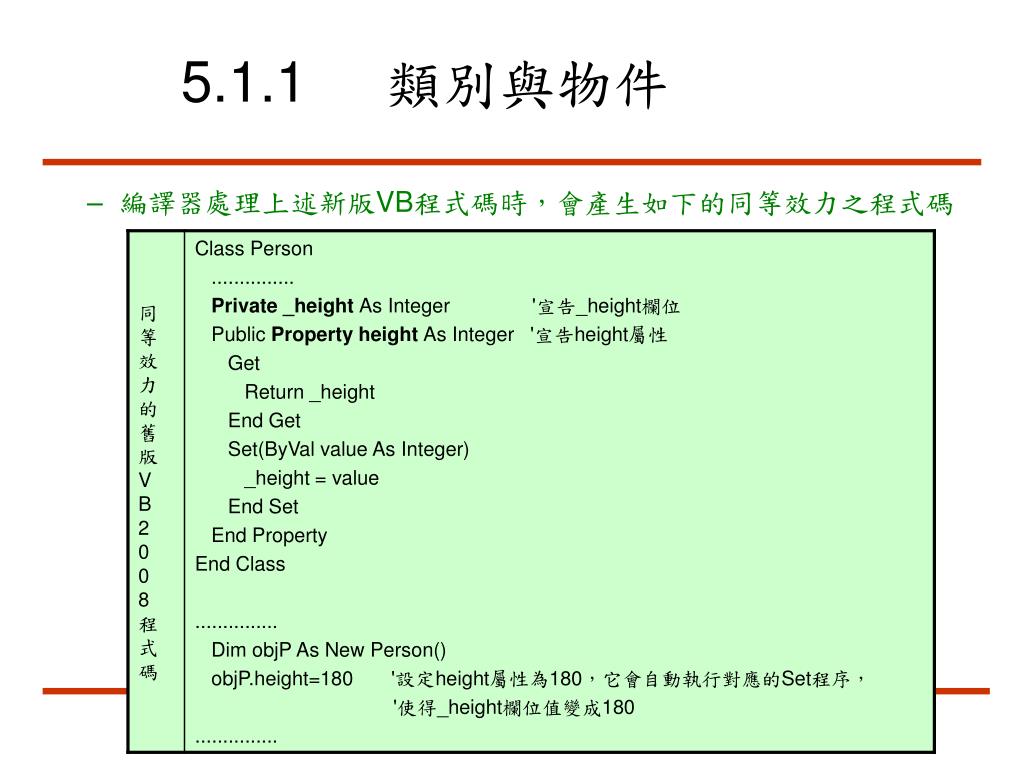 5.1.1 類別與物件

– 編譯器處理上述新版VB程式碼時，會產生如下的同等效力之程式碼

| 同等效力的舊版VB2008程式碼 | Class Person<br>...............<br>Private _height As Integer '宣告_height欄位<br>Public Property height As Integer '宣告height屬性<br>Get<br>Return _height<br>End Get<br>Set(ByVal value As Integer)<br>_height = value<br>End Set<br>End Property<br>End Class<br><br>...............<br>Dim objP As New Person()<br>objP.height=180 '設定height屬性為180，它會自動執行對應的Set程序，<br>'使得_height欄位值變成180<br>............... |
|---|---|